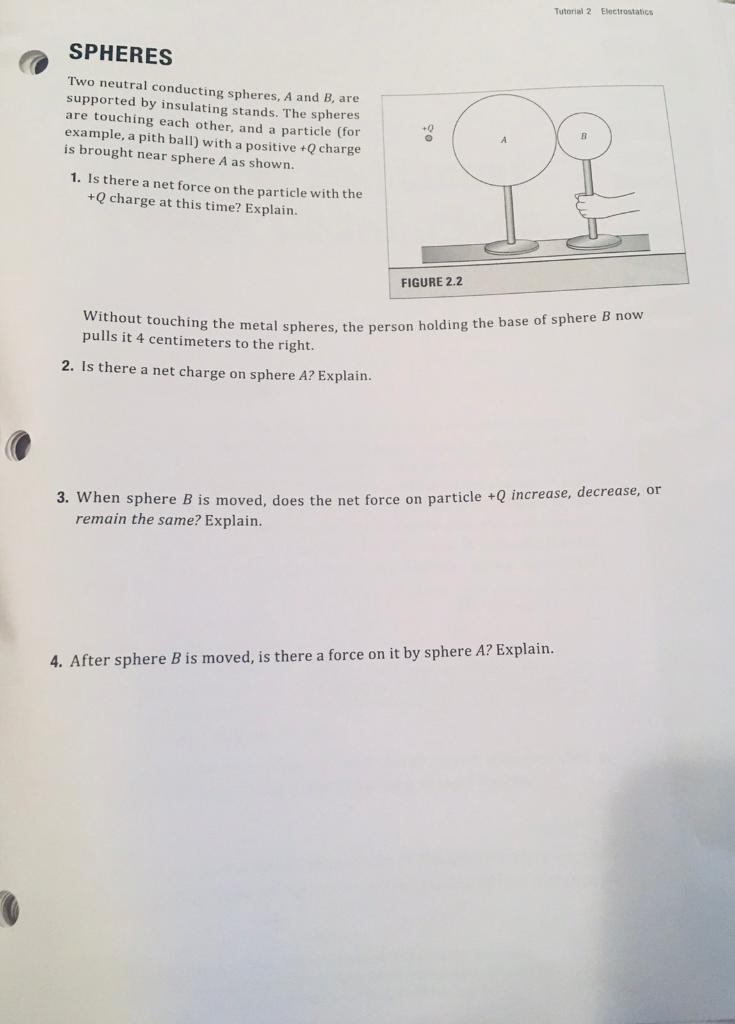 Tutorial 2 Electrostatics

SPHERES

Two neutral conducting spheres, $A$ and $B$, are supported by insulating stands. The spheres are touching each other, and a particle (for example, a pith ball) with a positive $+Q$ charge is brought near sphere $A$ as shown.

1. Is there a net force on the particle with the $+Q$ charge at this time? Explain.

$+Q$

$A$

$B$

FIGURE 2.2

Without touching the metal spheres, the person holding the base of sphere $B$ now pulls it 4 centimeters to the right.

2. Is there a net charge on sphere $A$? Explain.

3. When sphere $B$ is moved, does the net force on particle $+Q$ increase, decrease, or remain the same? Explain.

4. After sphere $B$ is moved, is there a force on it by sphere $A$? Explain.